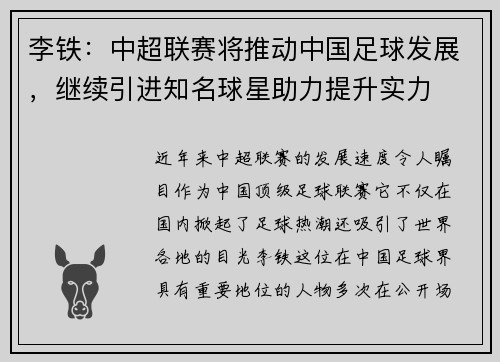 李铁：中超联赛将推动中国足球发展，继续引进知名球星助力提升实力

近年来中超联赛的发展速度令人瞩目作为中国顶级足球联赛它不仅在国内掀起了足球热潮还吸引了世界各地的目光李铁这位在中国足球界具有重要地位的人物多次在公开场